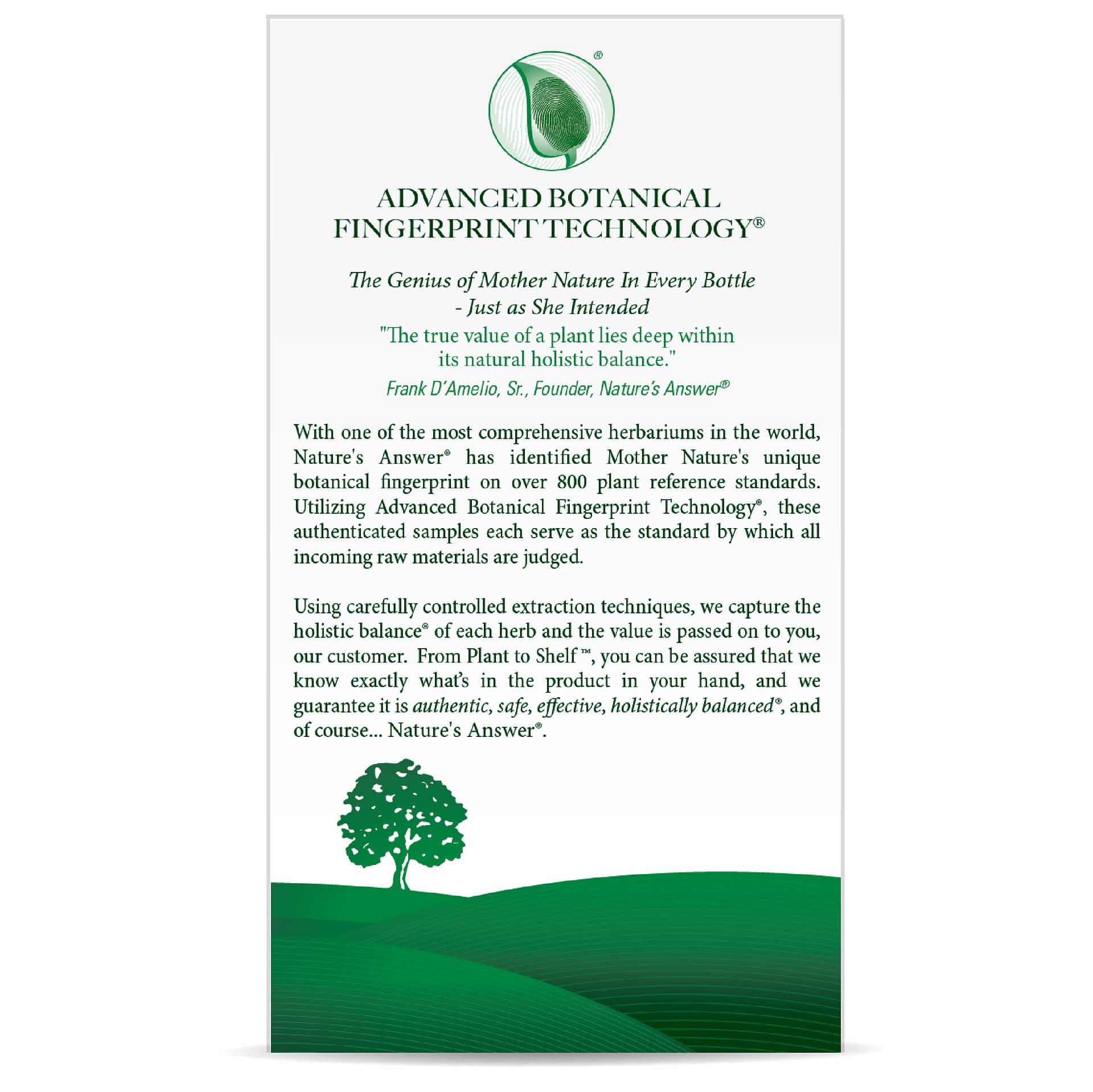 ®

ADVANCED BOTANICAL FINGERPRINT TECHNOLOGY®

The Genius of Mother Nature In Every Bottle - Just as She Intended

"The true value of a plant lies deep within its natural holistic balance."

Frank D'Amelio, Sr., Founder, Nature's Answer®

With one of the most comprehensive herbariums in the world, Nature's Answer® has identified Mother Nature's unique botanical fingerprint on over 800 plant reference standards. Utilizing Advanced Botanical Fingerprint Technology®, these authenticated samples each serve as the standard by which all incoming raw materials are judged.

Using carefully controlled extraction techniques, we capture the holistic balance® of each herb and the value is passed on to you, our customer. From Plant to Shelf™, you can be assured that we know exactly what's in the product in your hand, and we guarantee it is authentic, safe, effective, holistically balanced®, and of course... Nature's Answer®.